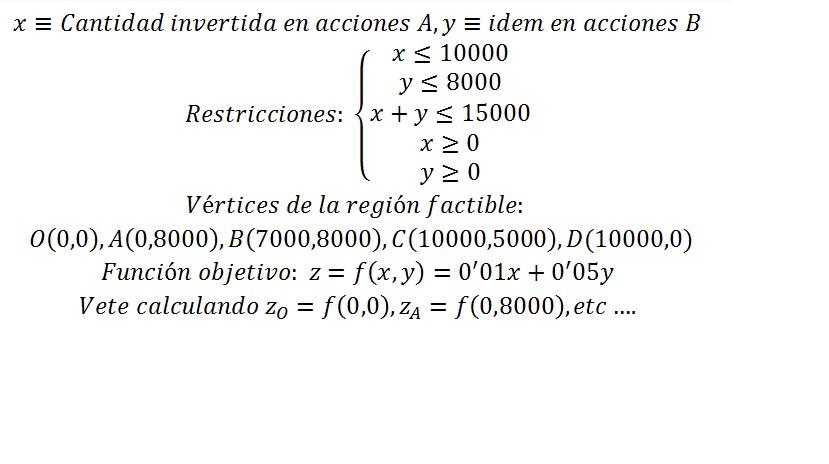 $x \equiv Cantidad\ invertida\ en\ acciones\ A, y \equiv idem\ en\ acciones\ B$

$Restricciones: \begin{cases} x \leq 10000 \\ y \leq 8000 \\ x + y \leq 15000 \\ x \geq 0 \\ y \geq 0 \end{cases}$

$Vértices\ de\ la\ región\ factible:$

$O(0,0), A(0,8000), B(7000,8000), C(10000,5000), D(10000,0)$

$Función\ objetivo:\ z = f(x,y) = 0'01x + 0'05y$

$Vete\ calculando\ z_O = f(0,0), z_A = f(0,8000), etc\ ....$